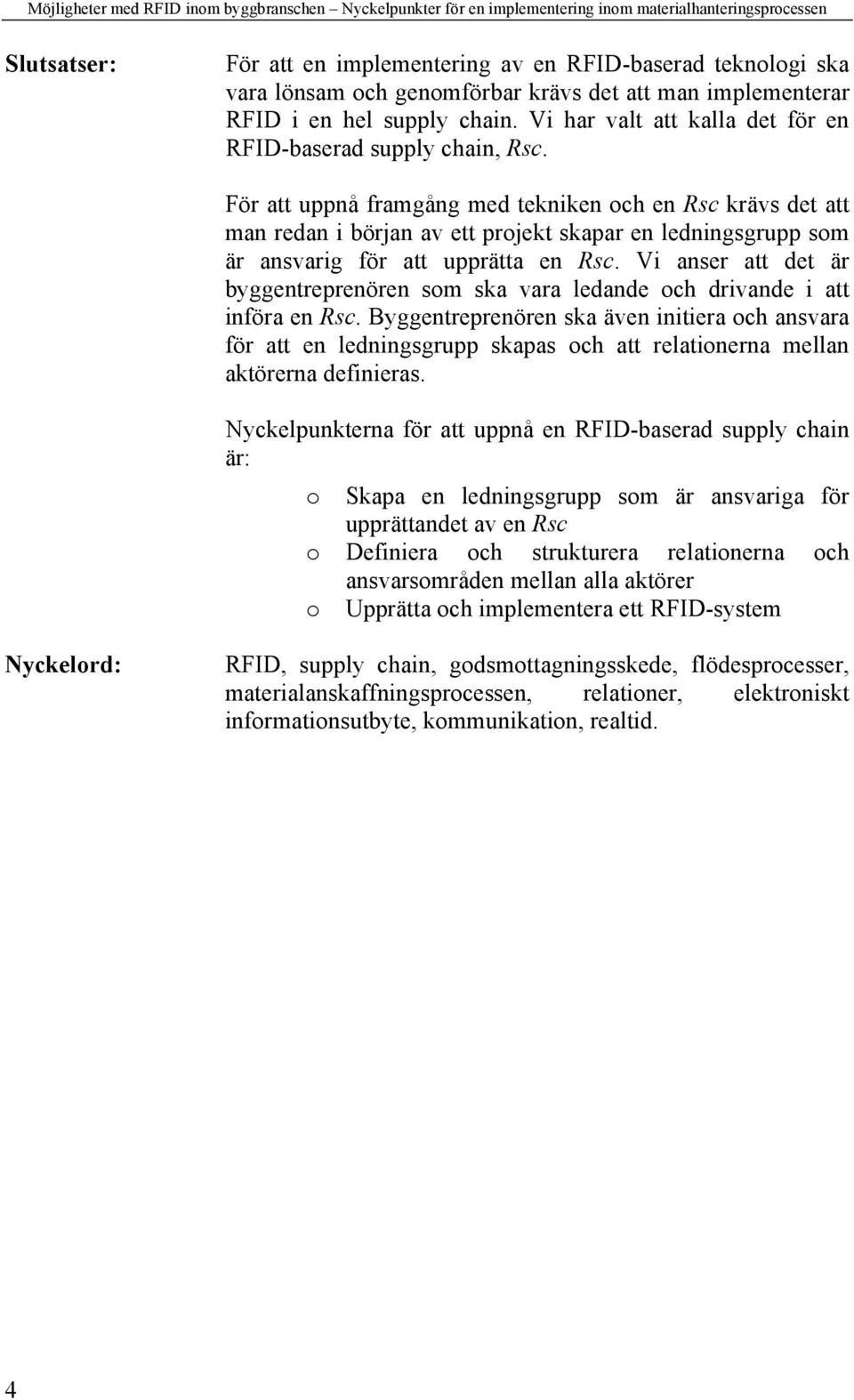 Möjligheter med RFID inom byggbranschen – Nyckelpunkter för en implementering inom materialhanteringsprocessen

Slutsatser:

För att en implementering av en RFID-baserad teknologi ska vara lönsam och genomförbar krävs det att man implementerar RFID i en hel supply chain. Vi har valt att kalla det för en RFID-baserad supply chain, Rsc.

För att uppnå framgång med tekniken och en Rsc krävs det att man redan i början av ett projekt skapar en ledningsgrupp som är ansvarig för att upprätta en Rsc. Vi anser att det är byggentreprenören som ska vara ledande och drivande i att införa en Rsc. Byggentreprenören ska även initiera och ansvara för att en ledningsgrupp skapas och att relationerna mellan aktörerna definieras.

Nyckelpunkterna för att uppnå en RFID-baserad supply chain är:

o Skapa en ledningsgrupp som är ansvariga för upprättandet av en Rsc
o Definiera och strukturera relationerna och ansvarsområden mellan alla aktörer
o Upprätta och implementera ett RFID-system

Nyckelord:

RFID, supply chain, godsmottagningsskede, flödesprocesser, materialanskaffningsprocessen, relationer, elektroniskt informationsutbyte, kommunikation, realtid.

4